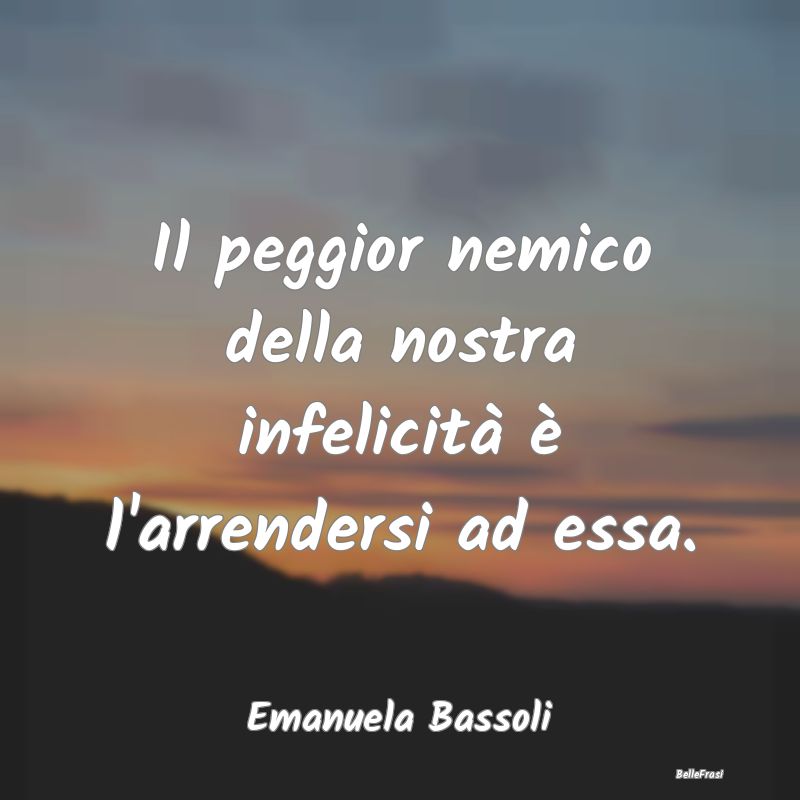 Il peggior nemico della nostra infelicità è l'arrendersi ad essa.

Emanuela Bassoli

BelleFrasi